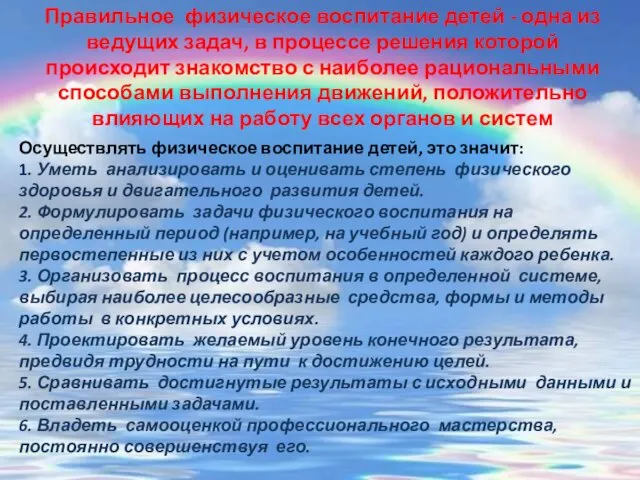 Правильное физическое воспитание детей - одна из ведущих задач, в процессе решения которой происходит знакомство с наиболее рациональными способами выполнения движений, положительно влияющих на работу всех органов и систем

Осуществлять физическое воспитание детей, это значит:
1. Уметь анализировать и оценивать степень физического здоровья и двигательного развития детей.
2. Формулировать задачи физического воспитания на определенный период (например, на учебный год) и определять первостепенные из них с учетом особенностей каждого ребенка.
3. Организовать процесс воспитания в определенной системе, выбирая наиболее целесообразные средства, формы и методы работы в конкретных условиях.
4. Проектировать желаемый уровень конечного результата, предвидя трудности на пути к достижению целей.
5. Сравнивать достигнутые результаты с исходными данными и поставленными задачами.
6. Владеть самооценкой профессионального мастерства, постоянно совершенствуя его.